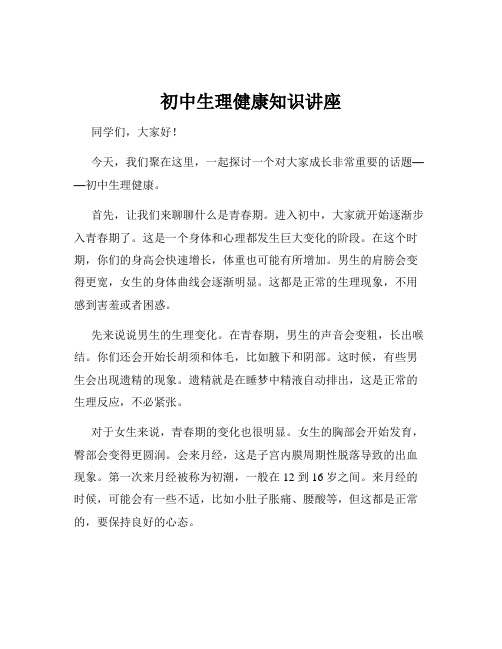 初中生理健康知识讲座

同学们，大家好！

今天，我们聚在这里，一起探讨一个对大家成长非常重要的话题——初中生理健康。

首先，让我们来聊聊什么是青春期。进入初中，大家就开始逐渐步入青春期了。这是一个身体和心理都发生巨大变化的阶段。在这个时期，你们的身高会快速增长，体重也可能有所增加。男生的肩膀会变得更宽，女生的身体曲线会逐渐明显。这都是正常的生理现象，不用感到害羞或者困惑。

先来说说男生的生理变化。在青春期，男生的声音会变粗，长出喉结。你们还会开始长胡须和体毛，比如腋下和阴部。这时候，有些男生会出现遗精的现象。遗精就是在睡梦中精液自动排出，这是正常的生理反应，不必紧张。

对于女生来说，青春期的变化也很明显。女生的胸部会开始发育，臀部会变得更圆润。会来月经，这是子宫内膜周期性脱落导致的出血现象。第一次来月经被称为初潮，一般在 12 到 16 岁之间。来月经的时候，可能会有一些不适，比如小肚子胀痛、腰酸等，但这都是正常的，要保持良好的心态。